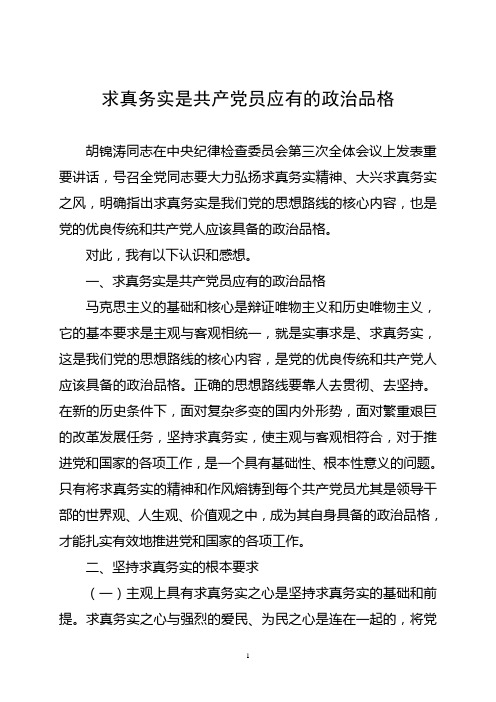 求真务实是共产党员应有的政治品格

胡锦涛同志在中央纪律检查委员会第三次全体会议上发表重要讲话，号召全党同志要大力弘扬求真务实精神、大兴求真务实之风，明确指出求真务实是我们党的思想路线的核心内容，也是党的优良传统和共产党人应该具备的政治品格。

对此，我有以下认识和感想。

一、求真务实是共产党员应有的政治品格

马克思主义的基础和核心是辩证唯物主义和历史唯物主义，它的基本要求是主观与客观相统一，就是实事求是、求真务实，这是我们党的思想路线的核心内容，是党的优良传统和共产党人应该具备的政治品格。正确的思想路线要靠人去贯彻、去坚持。在新的历史条件下，面对复杂多变的国内外形势，面对繁重艰巨的改革发展任务，坚持求真务实，使主观与客观相符合，对于推进党和国家的各项工作，是一个具有基础性、根本性意义的问题。只有将求真务实的精神和作风熔铸到每个共产党员尤其是领导干部的世界观、人生观、价值观之中，成为其自身具备的政治品格，才能扎实有效地推进党和国家的各项工作。

二、坚持求真务实的根本要求

（一）主观上具有求真务实之心是坚持求真务实的基础和前提。求真务实之心与强烈的爱民、为民之心是连在一起的，将党

1